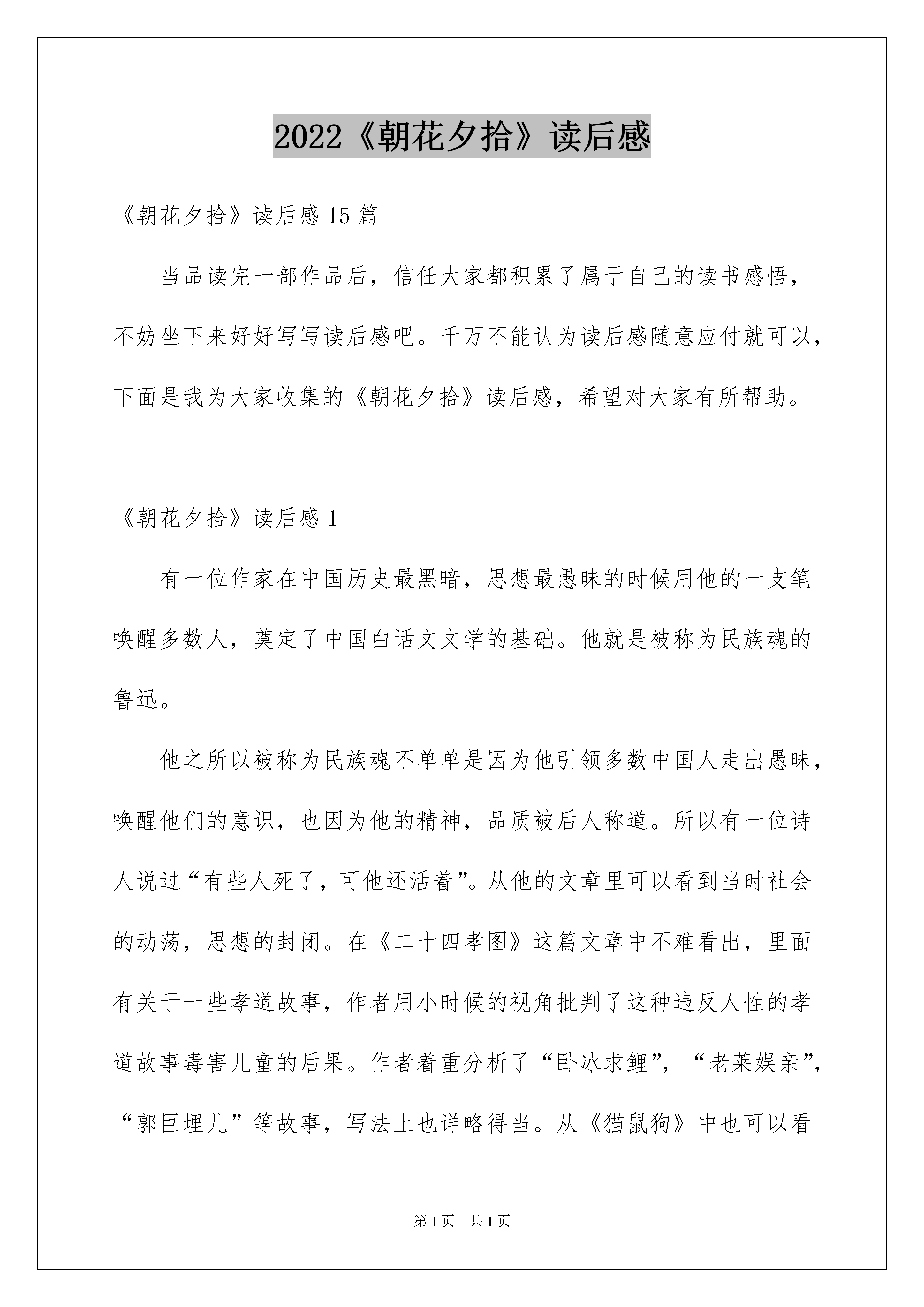 2022《朝花夕拾》读后感

《朝花夕拾》读后感 15 篇

当品读完一部作品后，信任大家都积累了属于自己的读书感悟，不妨坐下来好好写写读后感吧。千万不能认为读后感随意应付就可以，下面是我为大家收集的《朝花夕拾》读后感，希望对大家有所帮助。

《朝花夕拾》读后感 1

有一位作家在中国历史最黑暗，思想最愚昧的时候用他的一支笔唤醒多数人，奠定了中国白话文文学的基础。他就是被称为民族魂的鲁迅。

他之所以被称为民族魂不单单是因为他引领多数中国人走出愚昧，唤醒他们的意识，也因为他的精神，品质被后人称道。所以有一位诗人说过“有些人死了，可他还活着”。从他的文章里可以看到当时社会的动荡，思想的封闭。在《二十四孝图》这篇文章中不难看出，里面有关于一些孝道故事，作者用小时候的视角批判了这种违反人性的孝道故事毒害儿童的后果。作者着重分析了“卧冰求鲤”，“老莱娱亲”，“郭巨埋儿”等故事，写法上也详略得当。从《猫鼠狗》中也可以看

第 1 页 共 1 页